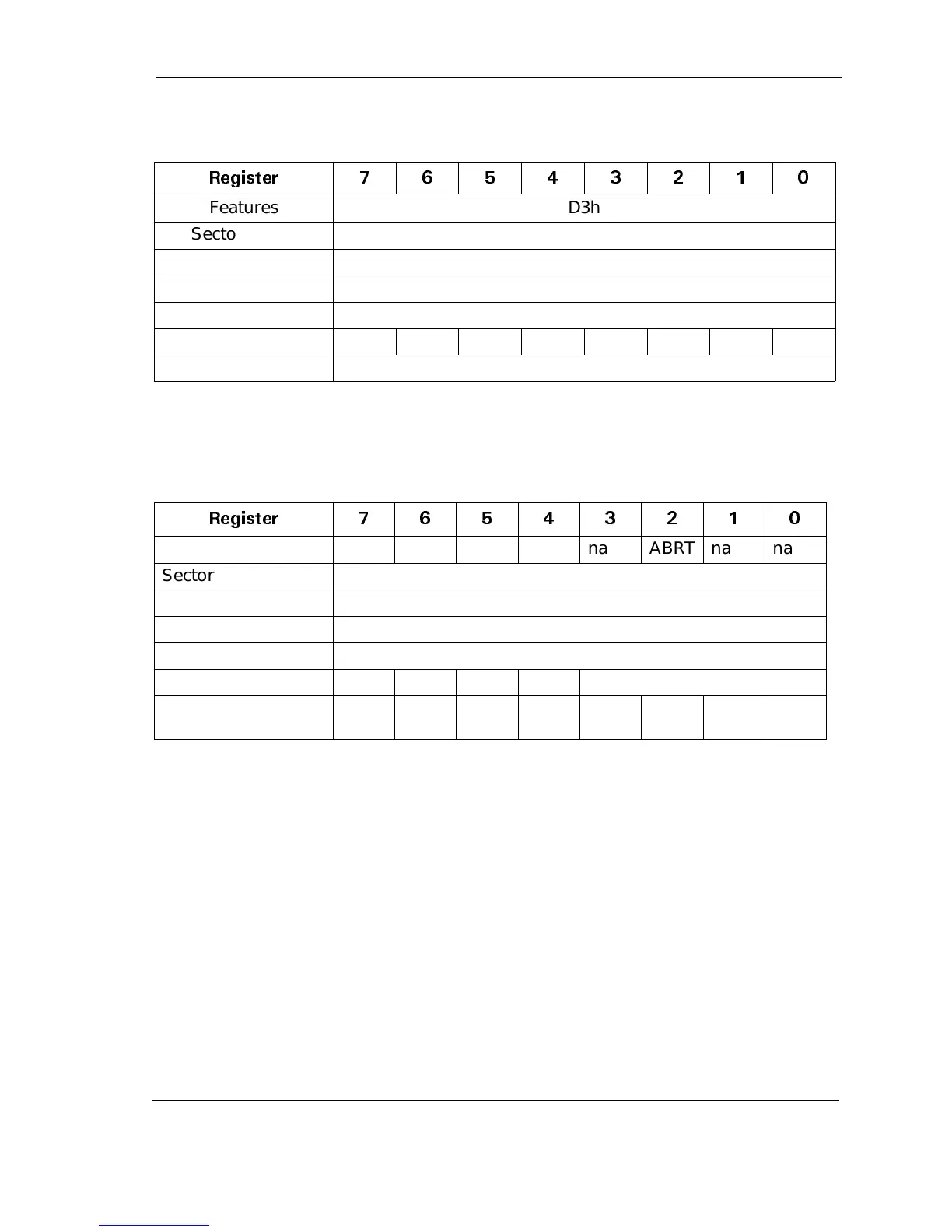 | Register | 7 | 6 | 5 | 4 | 3 | 2 | 1 | 0 |
|---|---|---|---|---|---|---|---|---|
| Features | D3h | | | | | | | |
| Secto | | | | | | | | |
| | | | | | | | | |
| | | | | | | | | |
| | | | | | | | | |
| | | | | | | | | |
| | | | | | | | | |

| Register | 7 | 6 | 5 | 4 | 3 | 2 | 1 | 0 |
|---|---|---|---|---|---|---|---|---|
| | | | | | na | ABRT | na | na |
| Sector | | | | | | | | |
| | | | | | | | | |
| | | | | | | | | |
| | | | | | | | | |
| | | | | | | | | |
| | | | | | | | | |